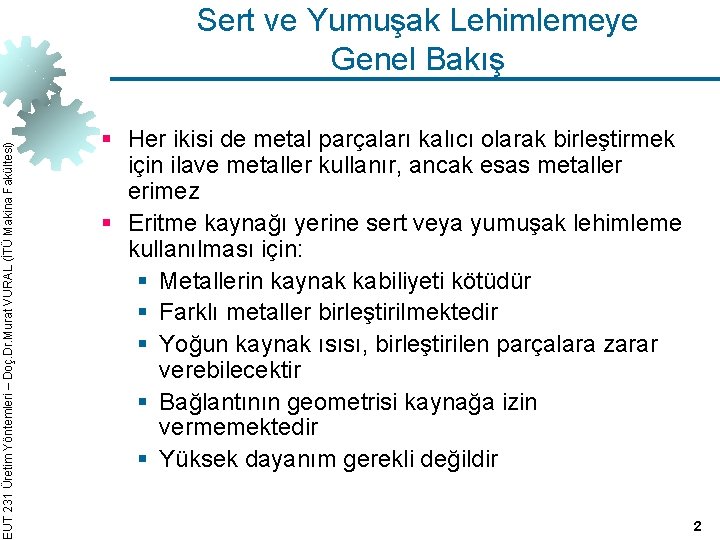 Sert ve Yumuşak Lehimlemeye Genel Bakış

EUT 231 Üretim Yöntemleri – Doç.Dr.Murat VURAL (İTÜ Makina Fakültesi)

▪ Her ikisi de metal parçaları kalıcı olarak birleştirmek için ilave metaller kullanır, ancak esas metaller erimez
▪ Eritme kaynağı yerine sert veya yumuşak lehimleme kullanılması için:
  ▪ Metallerin kaynak kabiliyeti kötüdür
  ▪ Farklı metaller birleştirilmektedir
  ▪ Yoğun kaynak ısısı, birleştirilen parçalara zarar verebilecektir
  ▪ Bağlantının geometrisi kaynağa izin vermemektedir
  ▪ Yüksek dayanım gerekli değildir

2